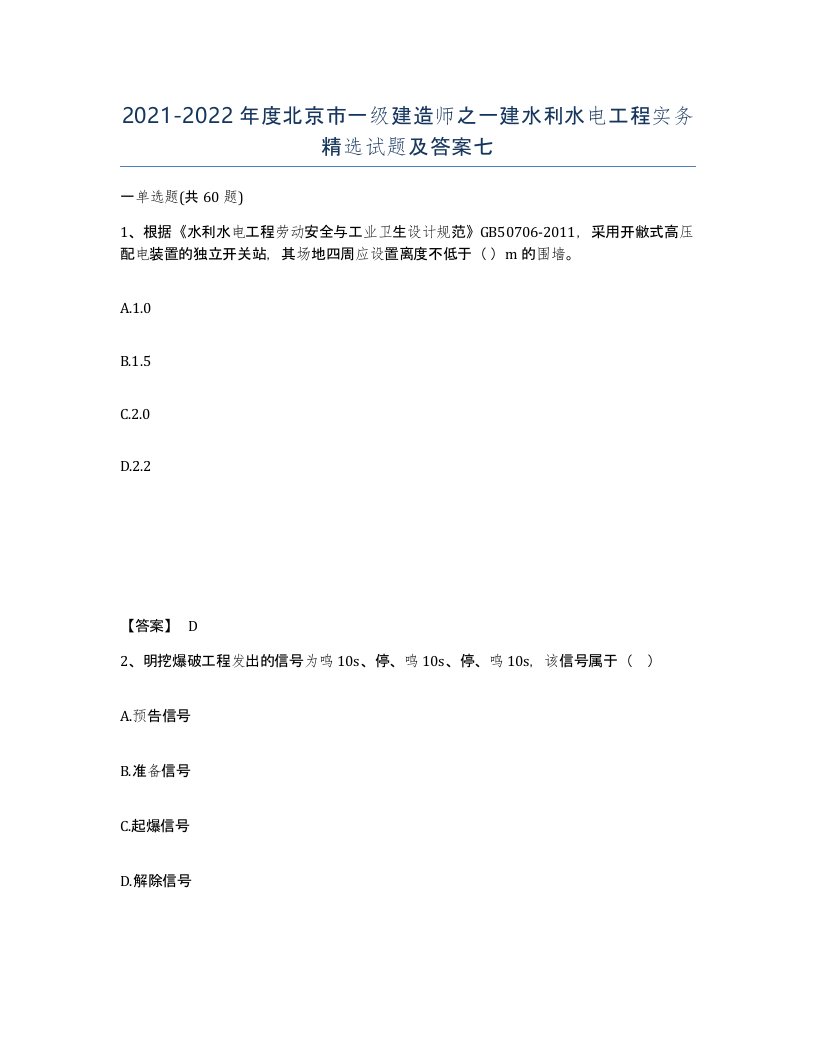 2021-2022年度北京市一级建造师之一建水利水电工程实务精选试题及答案七

一单选题(共60题)

1、根据《水利水电工程劳动安全与工业卫生设计规范》GB50706-2011，采用开敞式高压配电装置的独立开关站，其场地四周应设置高度不低于（）m的围墙。

A.1.0

B.1.5

C.2.0

D.2.2

【答案】 D

2、明挖爆破工程发出的信号为鸣10s、停、鸣10s、停、鸣10s，该信号属于（ ）

A.预告信号

B.准备信号

C.起爆信号

D.解除信号